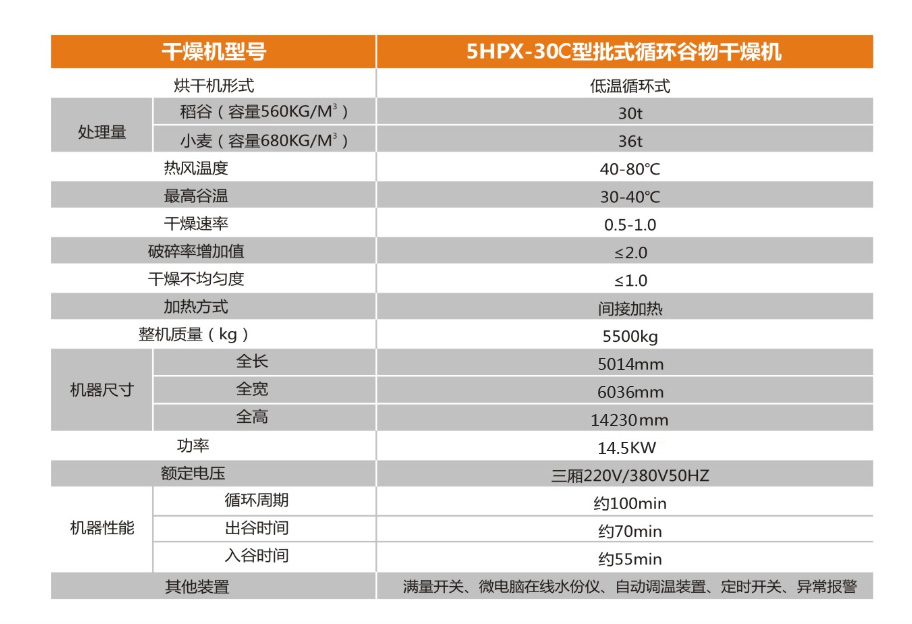 | 干燥机型号 |  | 5HPX-30C型批式循环谷物干燥机 |
|---|---|---|
| 烘干机形式 |  | 低温循环式 |
| 处理量 | 稻谷（容量560KG/$M^3$） | 30t |
|  | 小麦（容量680KG/$M^3$） | 36t |
| 热风温度 |  | 40-80℃ |
| 最高谷温 |  | 30-40℃ |
| 干燥速率 |  | 0.5-1.0 |
| 破碎率增加值 |  | ≤2.0 |
| 干燥不均匀度 |  | ≤1.0 |
| 加热方式 |  | 间接加热 |
| 整机质量（kg） |  | 5500kg |
| 机器尺寸 | 全长 | 5014mm |
|  | 全宽 | 6036mm |
|  | 全高 | 14230mm |
| 功率 |  | 14.5KW |
| 额定电压 |  | 三厢220V/380V50HZ |
| 机器性能 | 循环周期 | 约100min |
|  | 出谷时间 | 约70min |
|  | 入谷时间 | 约55min |
| 其他装置 |  | 满量开关、微电脑在线水份仪、自动调温装置、定时开关、异常报警 |